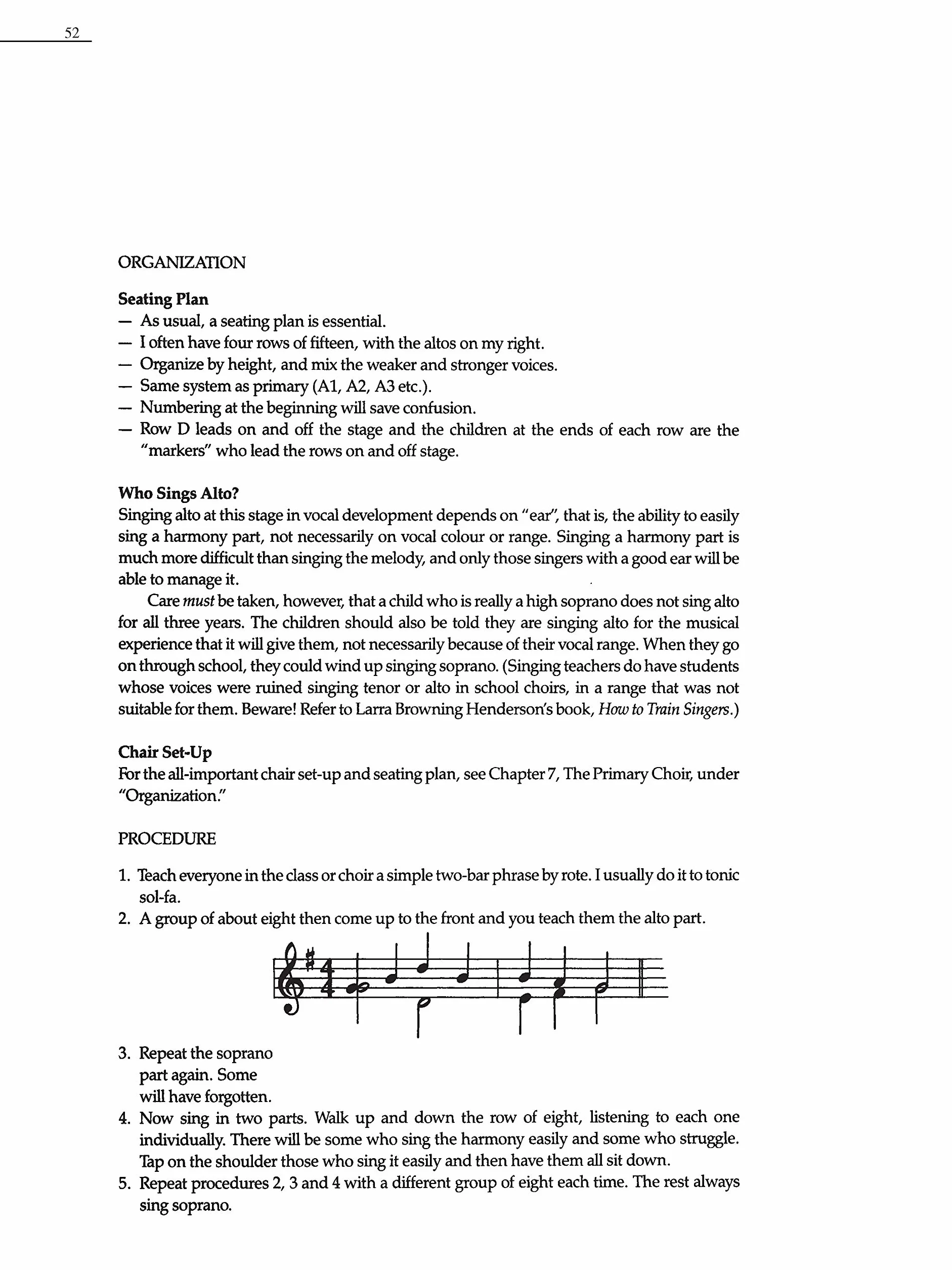 52

ORGANIZATION

Seating Plan
— As usual, a seating plan is essential.
— I often have four rows of fifteen, with the altos on my right.
— Organize by height, and mix the weaker and stronger voices.
— Same system as primary (A1, A2, A3 etc.).
— Numbering at the beginning will save confusion.
— Row D leads on and off the stage and the children at the ends of each row are the "markers" who lead the rows on and off stage.

Who Sings Alto?
Singing alto at this stage in vocal development depends on "ear", that is, the ability to easily sing a harmony part, not necessarily on vocal colour or range. Singing a harmony part is much more difficult than singing the melody, and only those singers with a good ear will be able to manage it.

Care must be taken, however, that a child who is really a high soprano does not sing alto for all three years. The children should also be told they are singing alto for the musical experience that it will give them, not necessarily because of their vocal range. When they go on through school, they could wind up singing soprano. (Singing teachers do have students whose voices were ruined singing tenor or alto in school choirs, in a range that was not suitable for them. Beware! Refer to Larra Browning Henderson's book, How to Train Singers.)

Chair Set-Up
For the all-important chair set-up and seating plan, see Chapter 7, The Primary Choir, under "Organization."

PROCEDURE

1. Teach everyone in the class or choir a simple two-bar phrase by rote. I usually do it to tonic sol-fa.
2. A group of about eight then come up to the front and you teach them the alto part.
3. Repeat the soprano part again. Some will have forgotten.
4. Now sing in two parts. Walk up and down the row of eight, listening to each one individually. There will be some who sing the harmony easily and some who struggle. Tap on the shoulder those who sing it easily and then have them all sit down.
5. Repeat procedures 2, 3 and 4 with a different group of eight each time. The rest always sing soprano.